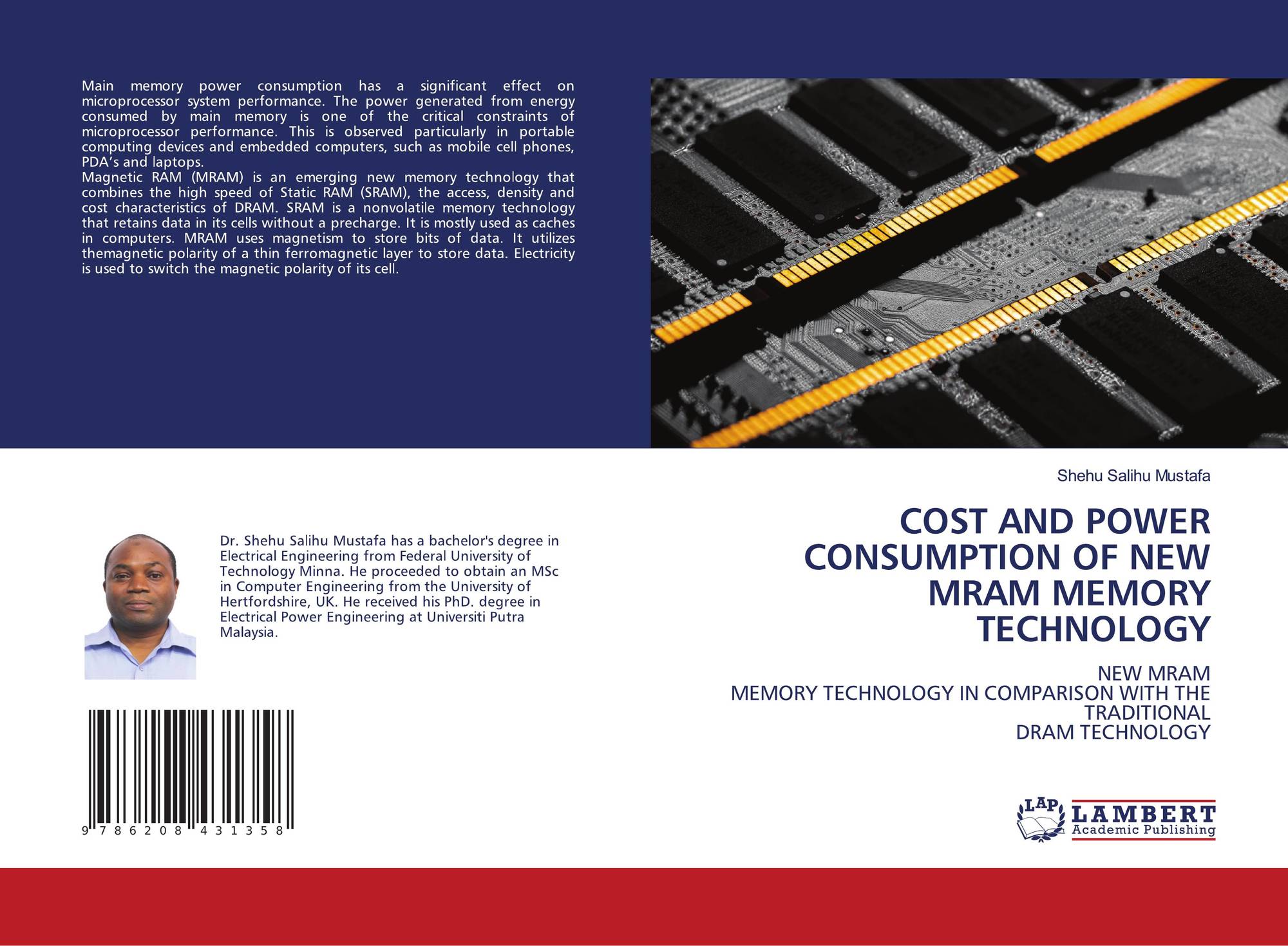 Main memory power consumption has a significant effect on microprocessor system performance. The power generated from energy consumed by main memory is one of the critical constraints of microprocessor performance. This is observed particularly in portable computing devices and embedded computers, such as mobile cell phones, PDA's and laptops.

Magnetic RAM (MRAM) is an emerging new memory technology that combines the high speed of Static RAM (SRAM), the access, density and cost characteristics of DRAM. SRAM is a nonvolatile memory technology that retains data in its cells without a precharge. It is mostly used as caches in computers. MRAM uses magnetism to store bits of data. It utilizes themagnetic polarity of a thin ferromagnetic layer to store data. Electricity is used to switch the magnetic polarity of its cell.

Dr. Shehu Salihu Mustafa has a bachelor's degree in Electrical Engineering from Federal University of Technology Minna. He proceeded to obtain an MSc in Computer Engineering from the University of Hertfordshire, UK. He received his PhD. degree in Electrical Power Engineering at Universiti Putra Malaysia.

9 786208 431358

Shehu Salihu Mustafa

COST AND POWER CONSUMPTION OF NEW MRAM MEMORY TECHNOLOGY

NEW MRAM
MEMORY TECHNOLOGY IN COMPARISON WITH THE TRADITIONAL
DRAM TECHNOLOGY

LAP LAMBERT Academic Publishing